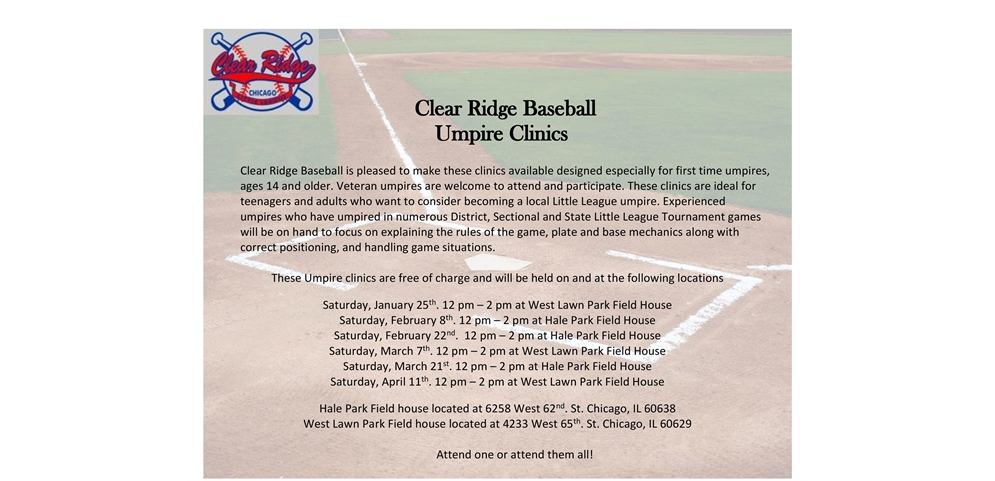 Clear Ridge
CHICAGO

Clear Ridge Baseball
Umpire Clinics

Clear Ridge Baseball is pleased to make these clinics available designed especially for first time umpires, ages 14 and older. Veteran umpires are welcome to attend and participate. These clinics are ideal for teenagers and adults who want to consider becoming a local Little League umpire. Experienced umpires who have umpired in numerous District, Sectional and State Little League Tournament games will be on hand to focus on explaining the rules of the game, plate and base mechanics along with correct positioning, and handling game situations.

These Umpire clinics are free of charge and will be held on and at the following locations

Saturday, January 25$^{th}$. 12 pm – 2 pm at West Lawn Park Field House
Saturday, February 8$^{th}$. 12 pm – 2 pm at Hale Park Field House
Saturday, February 22$^{nd}$. 12 pm – 2 pm at Hale Park Field House
Saturday, March 7$^{th}$. 12 pm – 2 pm at West Lawn Park Field House
Saturday, March 21$^{st}$. 12 pm – 2 pm at Hale Park Field House
Saturday, April 11$^{th}$. 12 pm – 2 pm at West Lawn Park Field House

Hale Park Field house located at 6258 West 62$^{nd}$. St. Chicago, IL 60638
West Lawn Park Field house located at 4233 West 65$^{th}$. St. Chicago, IL 60629

Attend one or attend them all!